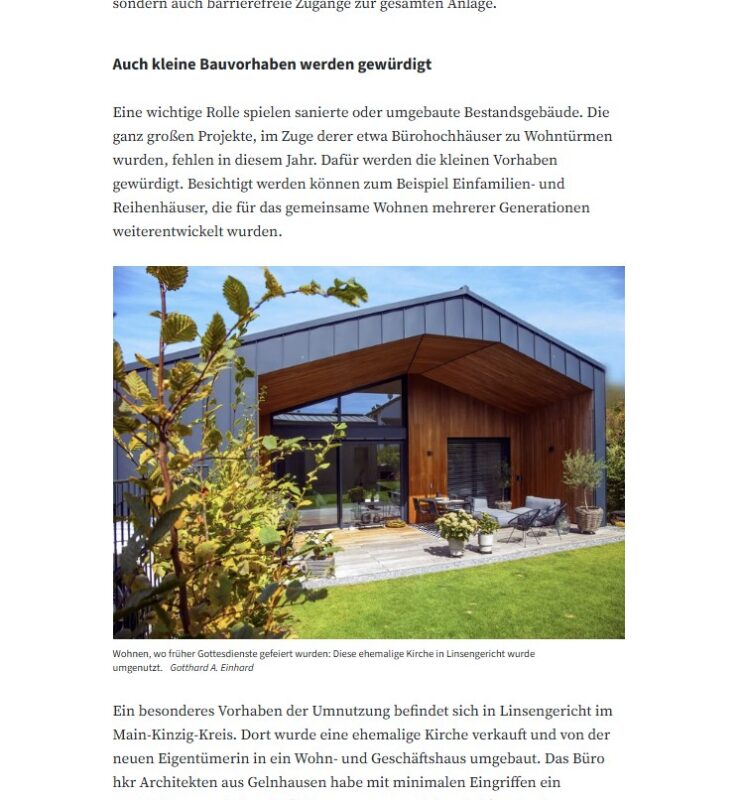 sondern auch barrierefreie Zugänge zur gesamten Anlage.

Auch kleine Bauvorhaben werden gewürdigt

Eine wichtige Rolle spielen sanierte oder umgebaute Bestandsgebäude. Die ganz großen Projekte, im Zuge derer etwa Bürohochhäuser zu Wohntürmen wurden, fehlen in diesem Jahr. Dafür werden die kleinen Vorhaben gewürdigt. Besichtigt werden können zum Beispiel Einfamilien- und Reihenhäuser, die für das gemeinsame Wohnen mehrerer Generationen weiterentwickelt wurden.

Wohnen, wo früher Gottesdienste gefeiert wurden: Diese ehemalige Kirche in Linsengericht wurde umgenutzt. Gotthard A. Einhard

Ein besonderes Vorhaben der Umnutzung befindet sich in Linsengericht im Main-Kinzig-Kreis. Dort wurde eine ehemalige Kirche verkauft und von der neuen Eigentümerin in ein Wohn- und Geschäftshaus umgebaut. Das Büro hkr Architekten aus Gelnhausen habe mit minimalen Eingriffen ein